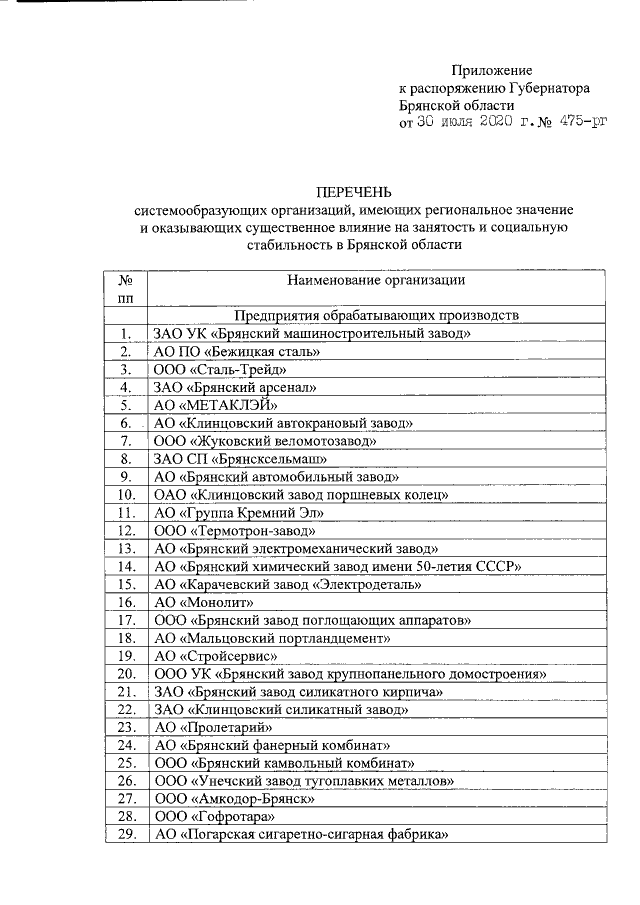 Приложение
к распоряжению Губернатора
Брянской области
от 30 июля 2020 г. № 475-рг

ПЕРЕЧЕНЬ
системообразующих организаций, имеющих региональное значение и оказывающих существенное влияние на занятость и социальную стабильность в Брянской области

| № пп | Наименование организации |
|---|---|
| | Предприятия обрабатывающих производств |
| 1. | ЗАО УК «Брянский машиностроительный завод» |
| 2. | АО ПО «Бежицкая сталь» |
| 3. | ООО «Сталь-Трейд» |
| 4. | ЗАО «Брянский арсенал» |
| 5. | АО «МЕТАКЛЭЙ» |
| 6. | АО «Клинцовский автокрановый завод» |
| 7. | ООО «Жуковский веломотозавод» |
| 8. | ЗАО СП «Брянсксельмаш» |
| 9. | АО «Брянский автомобильный завод» |
| 10. | ОАО «Клинцовский завод поршневых колец» |
| 11. | АО «Группа Кремний Эл» |
| 12. | ООО «Термотрон-завод» |
| 13. | АО «Брянский электромеханический завод» |
| 14. | АО «Брянский химический завод имени 50-летия СССР» |
| 15. | АО «Карачевский завод «Электродеталь» |
| 16. | АО «Монолит» |
| 17. | ООО «Брянский завод поглощающих аппаратов» |
| 18. | АО «Мальцовский портландцемент» |
| 19. | АО «Стройсервис» |
| 20. | ООО УК «Брянский завод крупнопанельного домостроения» |
| 21. | ЗАО «Брянский завод силикатного кирпича» |
| 22. | ЗАО «Клинцовский силикатный завод» |
| 23. | АО «Пролетарий» |
| 24. | АО «Брянский фанерный комбинат» |
| 25. | ООО «Брянский камвольный комбинат» |
| 26. | ООО «Унечский завод тугоплавких металлов» |
| 27. | ООО «Амкодор-Брянск» |
| 28. | ООО «Гофротара» |
| 29. | АО «Погарская сигаретно-сигарная фабрика» |